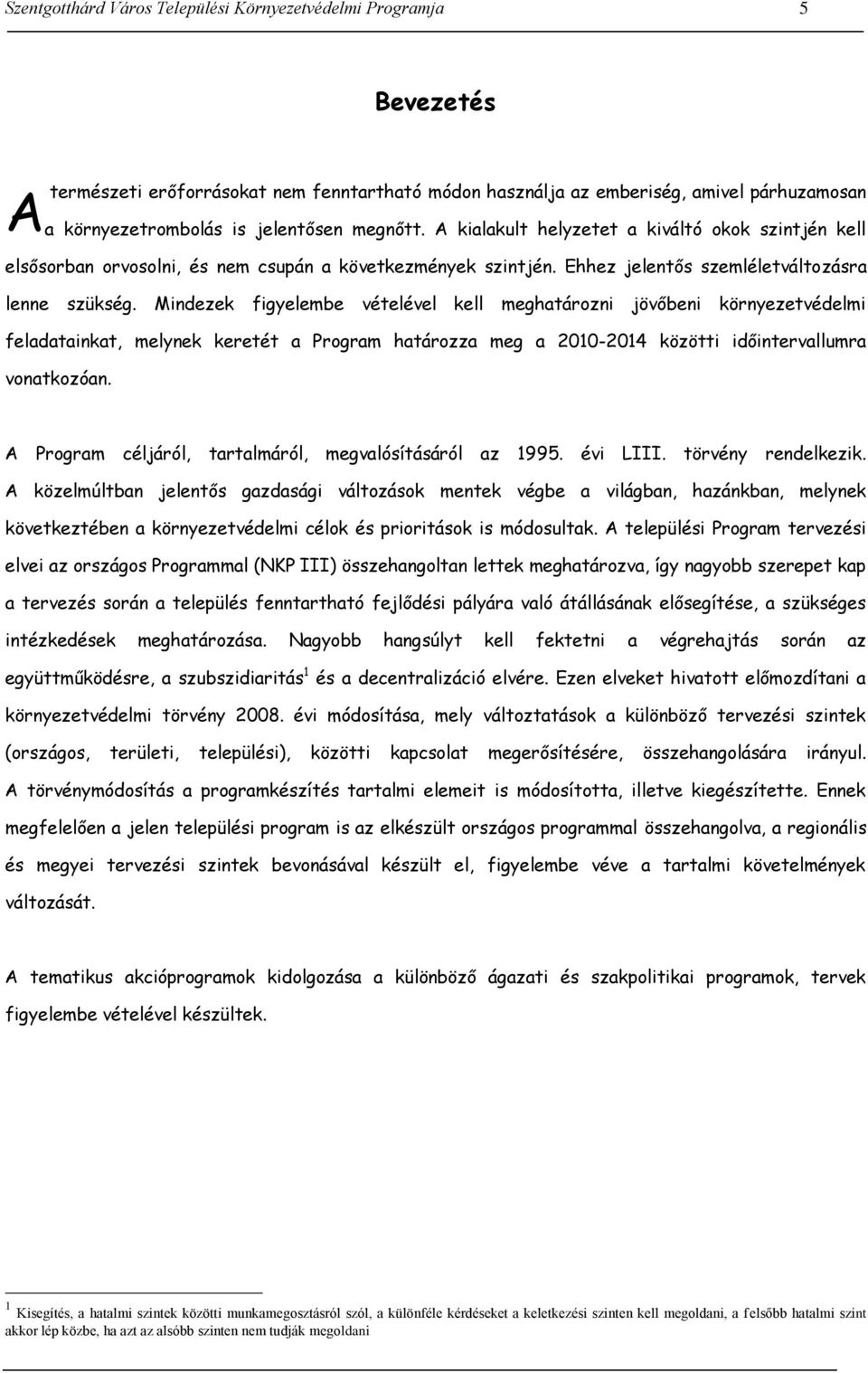 Szentgotthárd Város Települési Környezetvédelmi Programja 5

Bevezetés

A természeti erőforrásokat nem fenntartható módon használja az emberiség, amivel párhuzamosan a környezetrombolás is jelentősen megnőtt. A kialakult helyzetet a kiváltó okok szintjén kell elsősorban orvosolni, és nem csupán a következmények szintjén. Ehhez jelentős szemléletváltozásra lenne szükség. Mindezek figyelembe vételével kell meghatározni jövőbeni környezetvédelmi feladatainkat, melynek keretét a Program határozza meg a 2010-2014 közötti időintervallumra vonatkozóan.

A Program céljáról, tartalmáról, megvalósításáról az 1995. évi LIII. törvény rendelkezik. A közelmúltban jelentős gazdasági változások mentek végbe a világban, hazánkban, melynek következtében a környezetvédelmi célok és prioritások is módosultak. A települési Program tervezési elvei az országos Programmal (NKP III) összehangoltan lettek meghatározva, így nagyobb szerepet kap a tervezés során a település fenntartható fejlődési pályára való átállásának elősegítése, a szükséges intézkedések meghatározása. Nagyobb hangsúlyt kell fektetni a végrehajtás során az együttműködésre, a szubszidiaritás$^1$ és a decentralizáció elvére. Ezen elveket hivatott előmozdítani a környezetvédelmi törvény 2008. évi módosítása, mely változtatások a különböző tervezési szintek (országos, területi, települési), közötti kapcsolat megerősítésére, összehangolására irányul. A törvénymódosítás a programkészítés tartalmi elemeit is módosította, illetve kiegészítette. Ennek megfelelően a jelen települési program is az elkészült országos programmal összehangolva, a regionális és megyei tervezési szintek bevonásával készült el, figyelembe véve a tartalmi követelmények változását.

A tematikus akcióprogramok kidolgozása a különböző ágazati és szakpolitikai programok, tervek figyelembe vételével készültek.

$^1$ Kisegítés, a hatalmi szintek közötti munkamegosztásról szól, a különféle kérdéseket a keletkezési szinten kell megoldani, a felsőbb hatalmi szint akkor lép közbe, ha azt az alsóbb szinten nem tudják megoldani